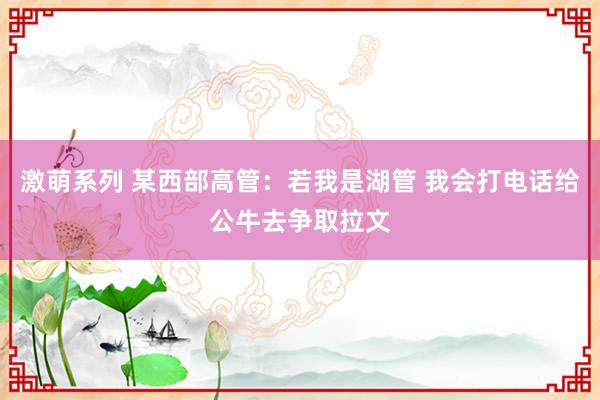 激萌系列 某西部高管：若我是湖管 我会打电话给公牛去争取拉文